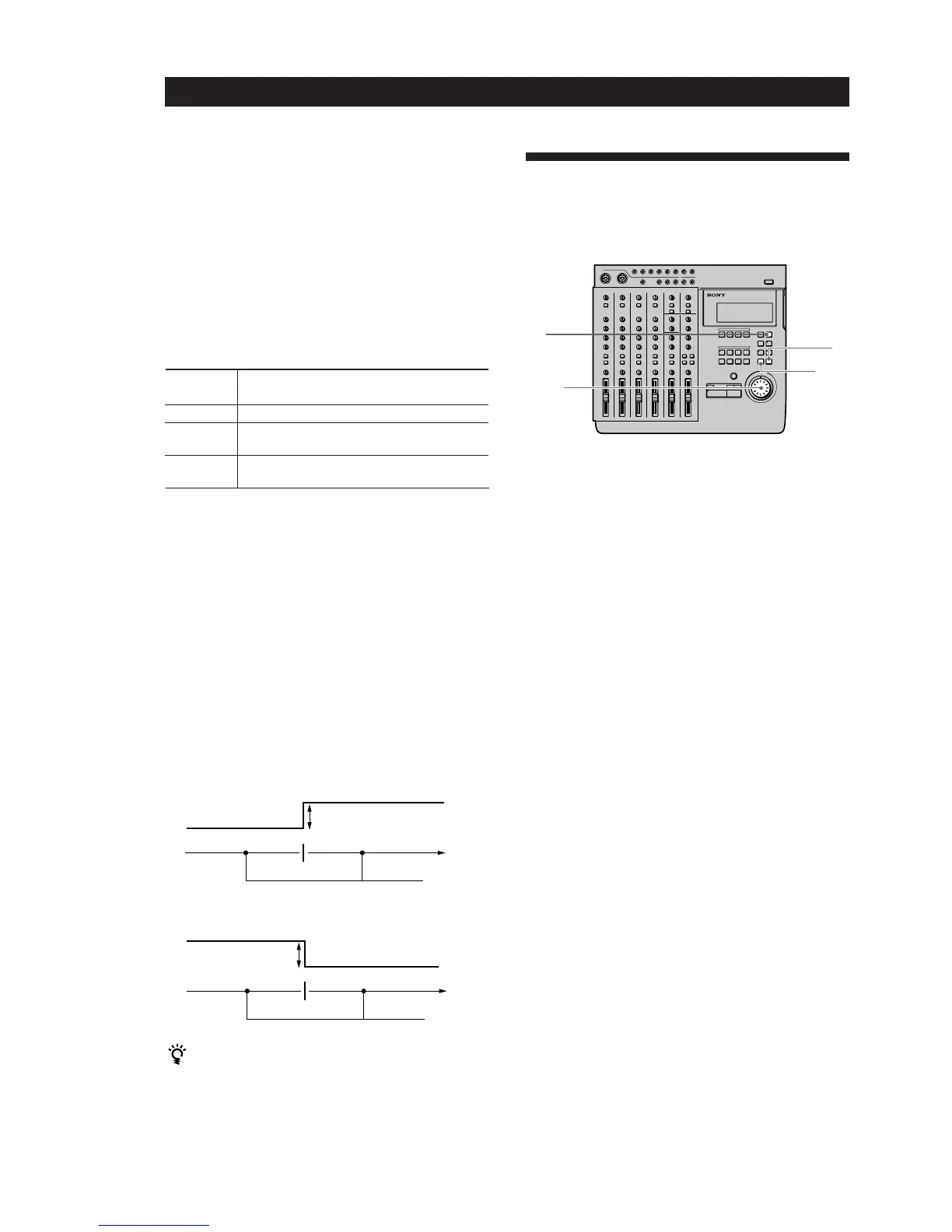 SONY